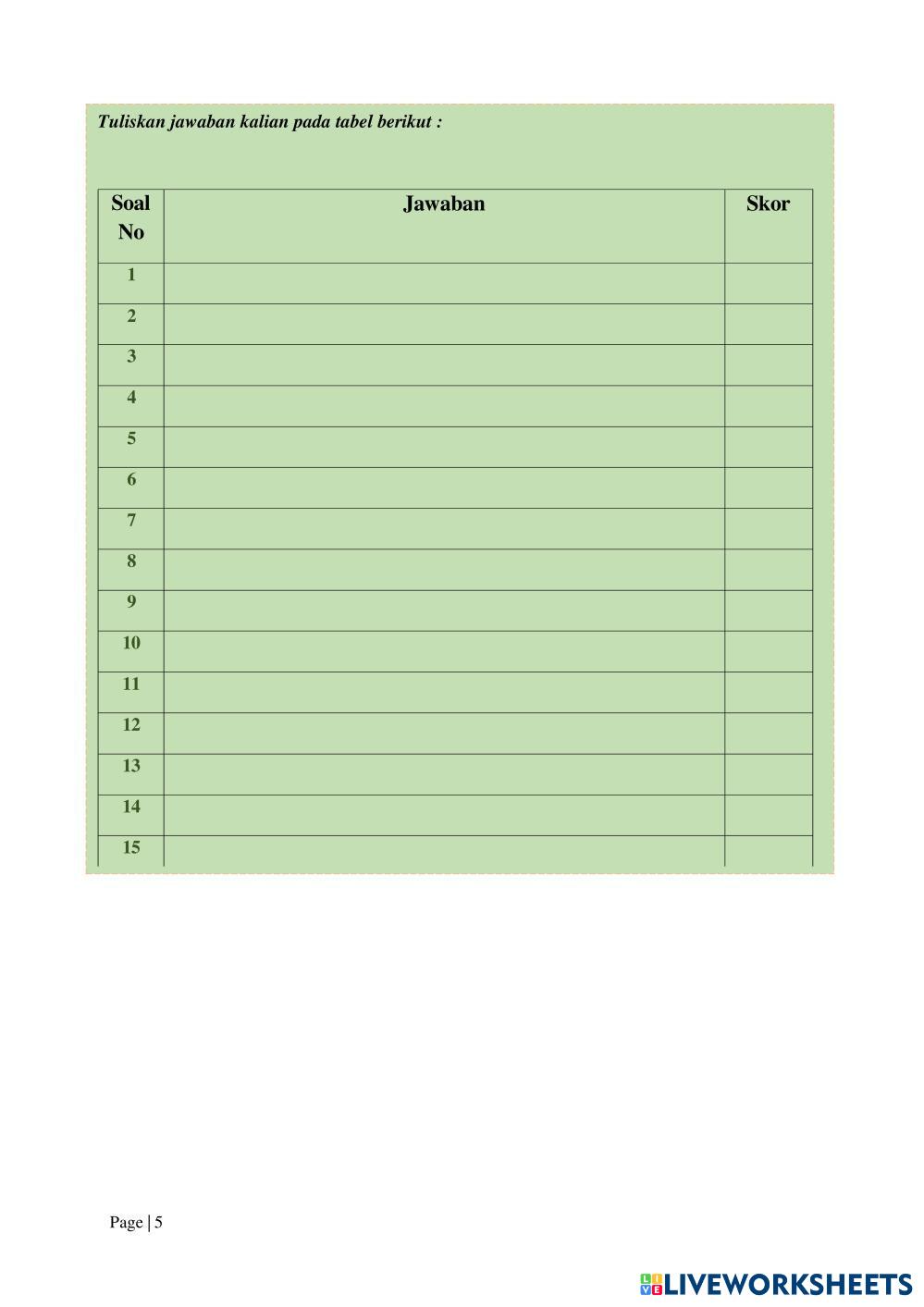 Tuliskan jawaban kalian pada tabel berikut :

| Soal No | Jawaban | Skor |
|---|---|---|
| 1 | | |
| 2 | | |
| 3 | | |
| 4 | | |
| 5 | | |
| 6 | | |
| 7 | | |
| 8 | | |
| 9 | | |
| 10 | | |
| 11 | | |
| 12 | | |
| 13 | | |
| 14 | | |
| 15 | | |

Page | 5

LIVEWORKSHEETS